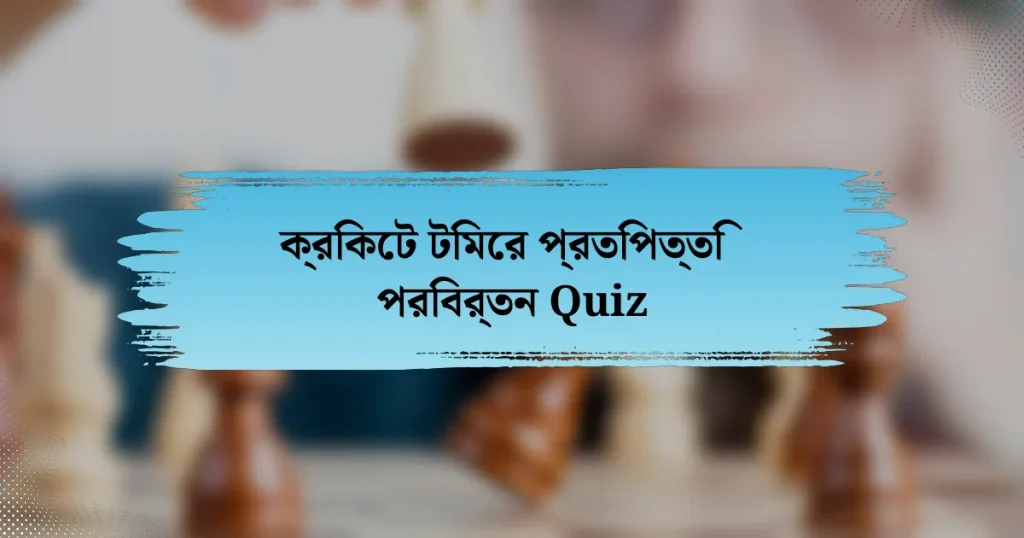 ক্রকিটে টমিরে প্রতপিত্তি পরবির্তন Quiz